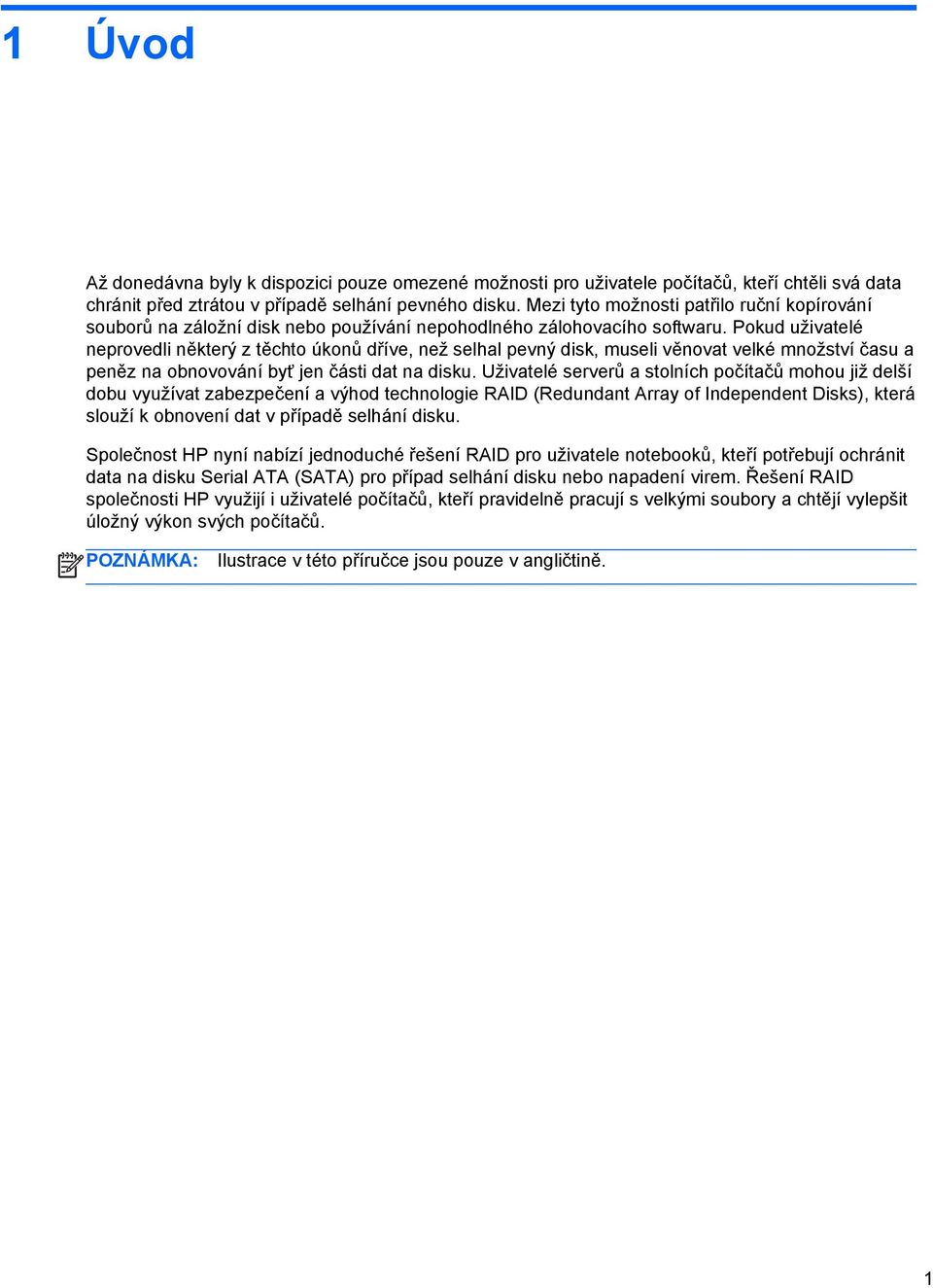 1 Úvod

Až donedávna byly k dispozici pouze omezené možnosti pro uživatele počítačů, kteří chtěli svá data chránit před ztrátou v případě selhání pevného disku. Mezi tyto možnosti patřilo ruční kopírování souborů na záložní disk nebo používání nepohodlného zálohovacího softwaru. Pokud uživatelé neprovedli některý z těchto úkonů dříve, než selhal pevný disk, museli věnovat velké množství času a peněz na obnovování byť jen části dat na disku. Uživatelé serverů a stolních počítačů mohou již delší dobu využívat zabezpečení a výhod technologie RAID (Redundant Array of Independent Disks), která slouží k obnovení dat v případě selhání disku.

Společnost HP nyní nabízí jednoduché řešení RAID pro uživatele notebooků, kteří potřebují ochránit data na disku Serial ATA (SATA) pro případ selhání disku nebo napadení virem. Řešení RAID společnosti HP využijí i uživatelé počítačů, kteří pravidelně pracují s velkými soubory a chtějí vylepšit úložný výkon svých počítačů.

POZNÁMKA: Ilustrace v této příručce jsou pouze v angličtině.

1